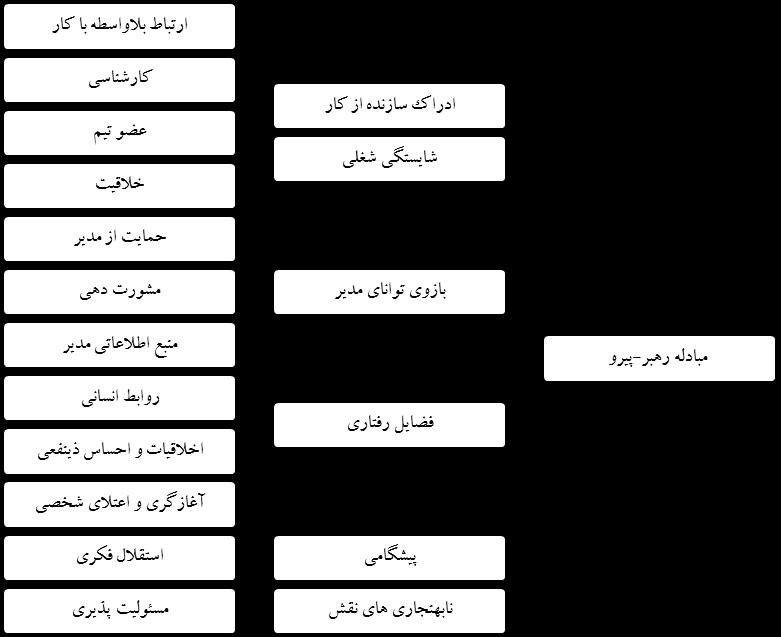 مبادله رهبر-پیرو

ادراک سازنده از کار

شایستگی شغلی

بازوی توانای مدیر

فضایل رفتاری

پیشگامی

نابهنجاری های نقش

ارتباط بلاواسطه با کار

کارشناسی

عضو تیم

خلاقیت

حمایت از مدیر

مشورت دهی

منبع اطلاعاتی مدیر

روابط انسانی

اخلاقیات و احساس ذینفعی

آغازگری و اعتلای شخصی

استقلال فکری

مسئولیت پذیری